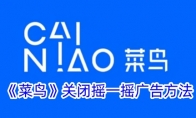 CAI
NIAO 菜鸟

《菜鸟》关闭摇一摇广告方法